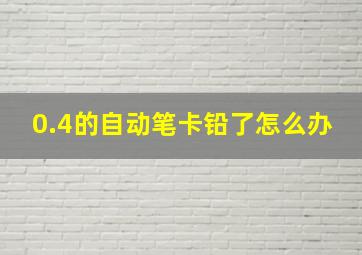 0.4的自动笔卡铅了怎么办